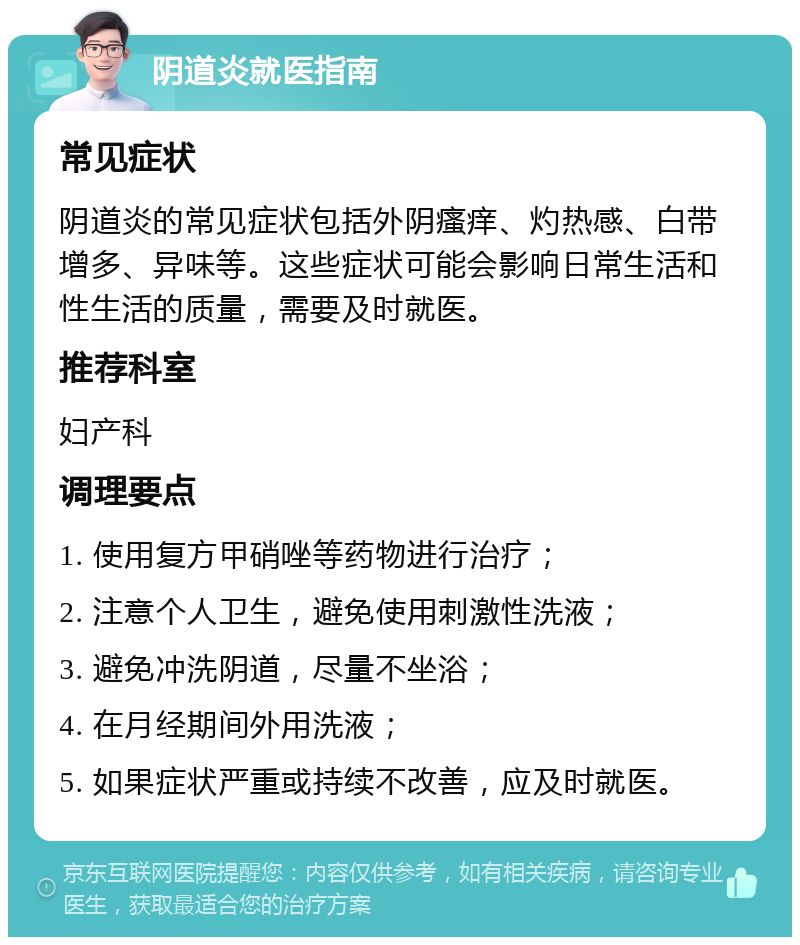 阴道炎就医指南

常见症状

阴道炎的常见症状包括外阴瘙痒、灼热感、白带增多、异味等。这些症状可能会影响日常生活和性生活的质量，需要及时就医。

推荐科室

妇产科

调理要点

1. 使用复方甲硝唑等药物进行治疗；

2. 注意个人卫生，避免使用刺激性洗液；

3. 避免冲洗阴道，尽量不坐浴；

4. 在月经期间外用洗液；

5. 如果症状严重或持续不改善，应及时就医。

京东互联网医院提醒您：内容仅供参考，如有相关疾病，请咨询专业医生，获取最适合您的治疗方案